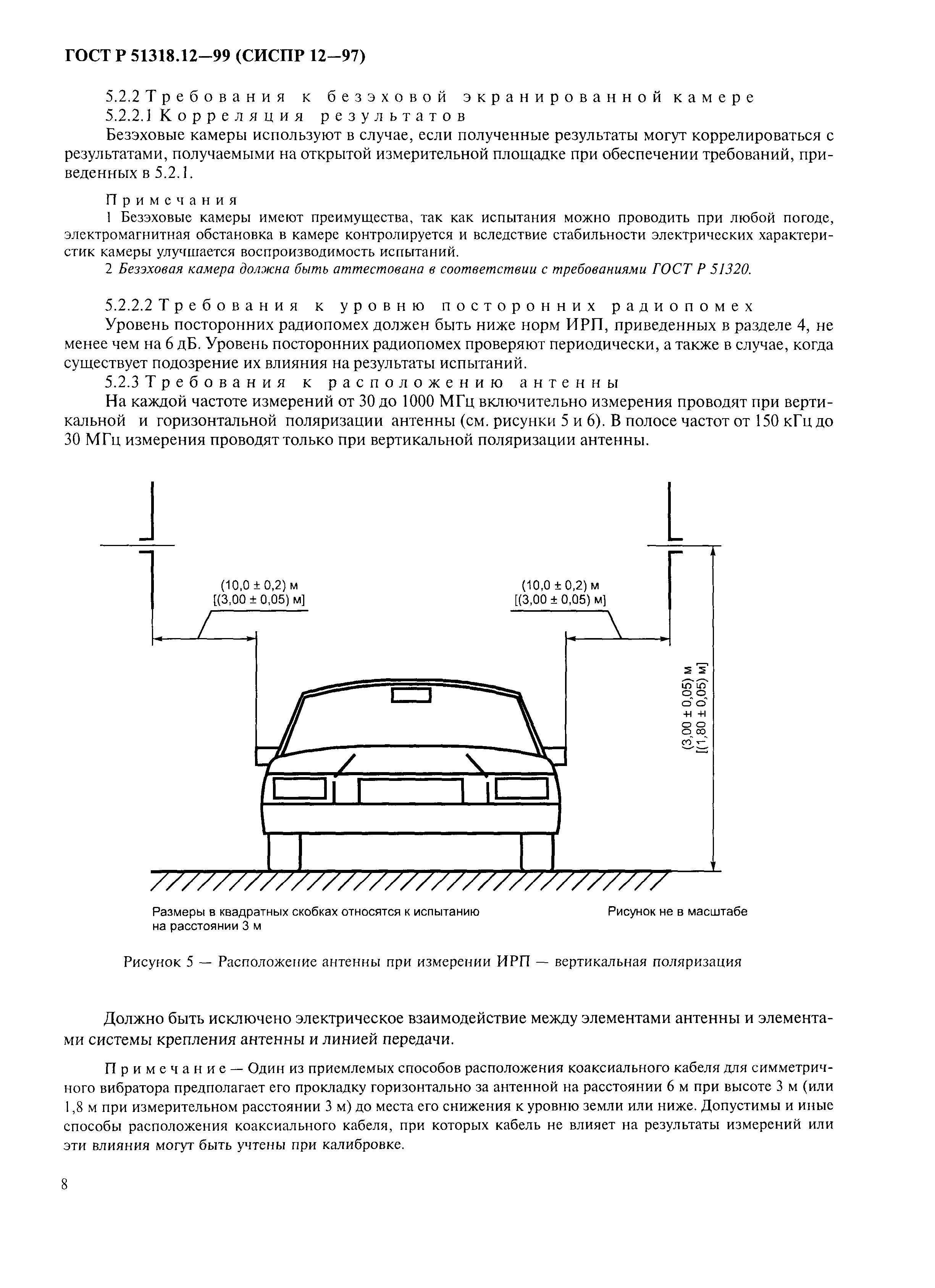 ГОСТ Р 51318.12—99 (СИСПР 12—97)

5.2.2 Требования к безэховой экранированной камере

5.2.2.1 Корреляция результатов

Безэховые камеры используют в случае, если полученные результаты могут коррелироваться с результатами, получаемыми на открытой измерительной площадке при обеспечении требований, приведенных в 5.2.1.

Примечания

1 Безэховые камеры имеют преимущества, так как испытания можно проводить при любой погоде, электромагнитная обстановка в камере контролируется и вследствие стабильности электрических характеристик камеры улучшается воспроизводимость испытаний.

2 Безэховая камера должна быть аттестована в соответствии с требованиями ГОСТ Р 51320.

5.2.2.2 Требования к уровню посторонних радиопомех

Уровень посторонних радиопомех должен быть ниже норм ИРП, приведенных в разделе 4, не менее чем на 6 дБ. Уровень посторонних радиопомех проверяют периодически, а также в случае, когда существует подозрение их влияния на результаты испытаний.

5.2.3 Требования к расположению антенны

На каждой частоте измерений от 30 до 1000 МГц включительно измерения проводят при вертикальной и горизонтальной поляризации антенны (см. рисунки 5 и 6). В полосе частот от 150 кГц до 30 МГц измерения проводят только при вертикальной поляризации антенны.

(10,0 ± 0,2) м
[(3,00 ± 0,05) м]

(10,0 ± 0,2) м
[(3,00 ± 0,05) м]

(3,00 ± 0,05) м
[(1,80 ± 0,05) м]

Размеры в квадратных скобках относятся к испытанию на расстоянии 3 м

Рисунок не в масштабе

Рисунок 5 — Расположение антенны при измерении ИРП — вертикальная поляризация

Должно быть исключено электрическое взаимодействие между элементами антенны и элементами системы крепления антенны и линией передачи.

Примечание — Один из приемлемых способов расположения коаксиального кабеля для симметричного вибратора предполагает его прокладку горизонтально за антенной на расстоянии 6 м при высоте 3 м (или 1,8 м при измерительном расстоянии 3 м) до места его снижения к уровню земли или ниже. Допустимы и иные способы расположения коаксиального кабеля, при которых кабель не влияет на результаты измерений или эти влияния могут быть учтены при калибровке.

8